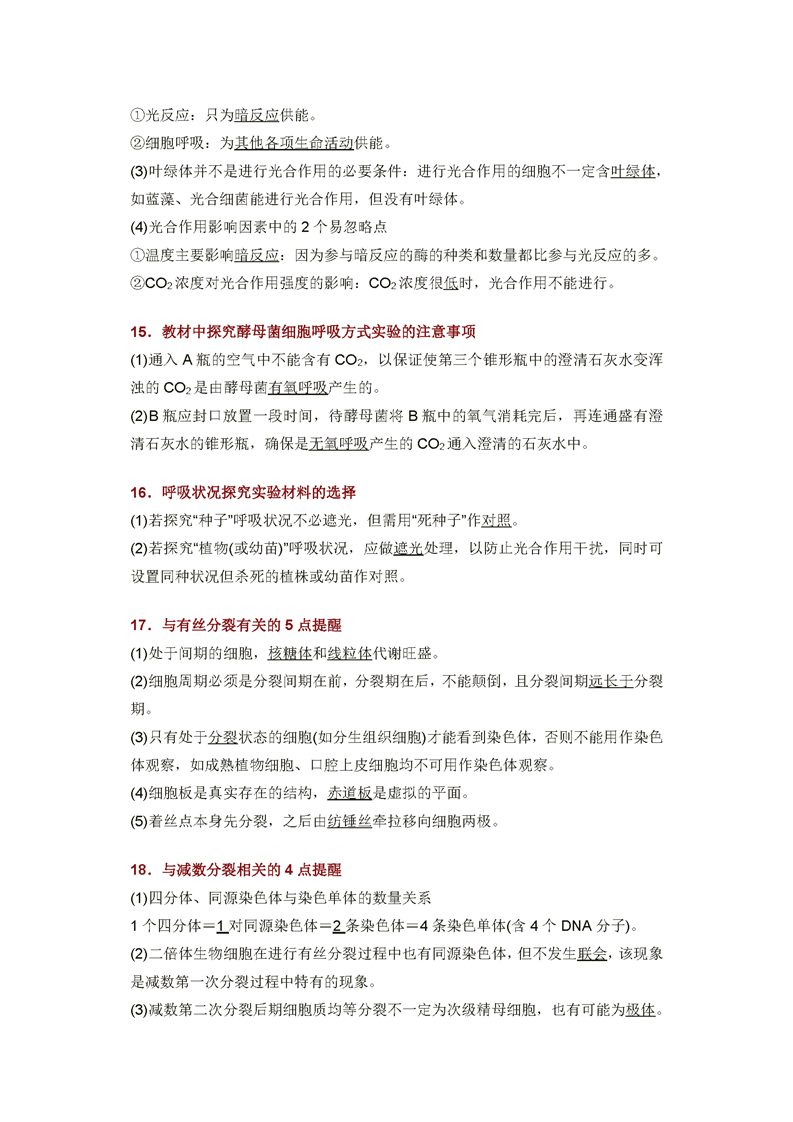 ①光反应：只为暗反应供能。
②细胞呼吸：为其他各项生命活动供能。
(3)叶绿体并不是进行光合作用的必要条件：进行光合作用的细胞不一定含叶绿体，如蓝藻、光合细菌能进行光合作用，但没有叶绿体。
(4)光合作用影响因素中的 2 个易忽略点
①温度主要影响暗反应：因为参与暗反应的酶的种类和数量都比参与光反应的多。
②$CO_2$浓度对光合作用强度的影响：$CO_2$浓度很低时，光合作用不能进行。

15．教材中探究酵母菌细胞呼吸方式实验的注意事项
(1)通入 A 瓶的空气中不能含有 $CO_2$，以保证使第三个锥形瓶中的澄清石灰水变浑浊的 $CO_2$ 是由酵母菌有氧呼吸产生的。
(2)B 瓶应封口放置一段时间，待酵母菌将 B 瓶中的氧气消耗完后，再连通盛有澄清石灰水的锥形瓶，确保是无氧呼吸产生的 $CO_2$ 通入澄清的石灰水中。

16．呼吸状况探究实验材料的选择
(1)若探究“种子”呼吸状况不必遮光，但需用“死种子”作对照。
(2)若探究“植物(或幼苗)”呼吸状况，应做遮光处理，以防止光合作用干扰，同时可设置同种状况但杀死的植株或幼苗作对照。

17．与有丝分裂有关的 5 点提醒
(1)处于间期的细胞，核糖体和线粒体代谢旺盛。
(2)细胞周期必须是分裂间期在前，分裂期在后，不能颠倒，且分裂间期远长于分裂期。
(3)只有处于分裂状态的细胞(如分生组织细胞)才能看到染色体，否则不能用作染色体观察，如成熟植物细胞、口腔上皮细胞均不可用作染色体观察。
(4)细胞板是真实存在的结构，赤道板是虚拟的平面。
(5)着丝点本身先分裂，之后由纺锤丝牵拉移向细胞两极。

18．与减数分裂相关的 4 点提醒
(1)四分体、同源染色体与染色单体的数量关系
1 个四分体＝1 对同源染色体＝2 条染色体＝4 条染色单体(含 4 个 DNA 分子)。
(2)二倍体生物细胞在进行有丝分裂过程中也有同源染色体，但不发生联会，该现象是减数第一次分裂过程中特有的现象。
(3)减数第二次分裂后期细胞质均等分裂不一定为次级精母细胞，也有可能为极体。